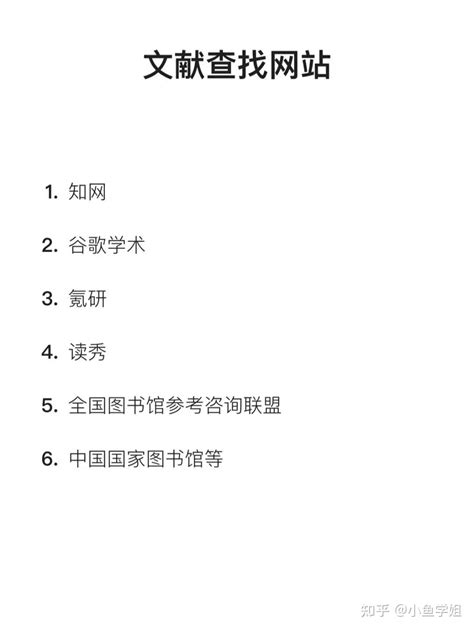 文献查找网站

1. 知网

2. 谷歌学术

3. 氪研

4. 读秀

5. 全国图书馆参考咨询联盟

6. 中国国家图书馆等

知乎 @小鱼学姐